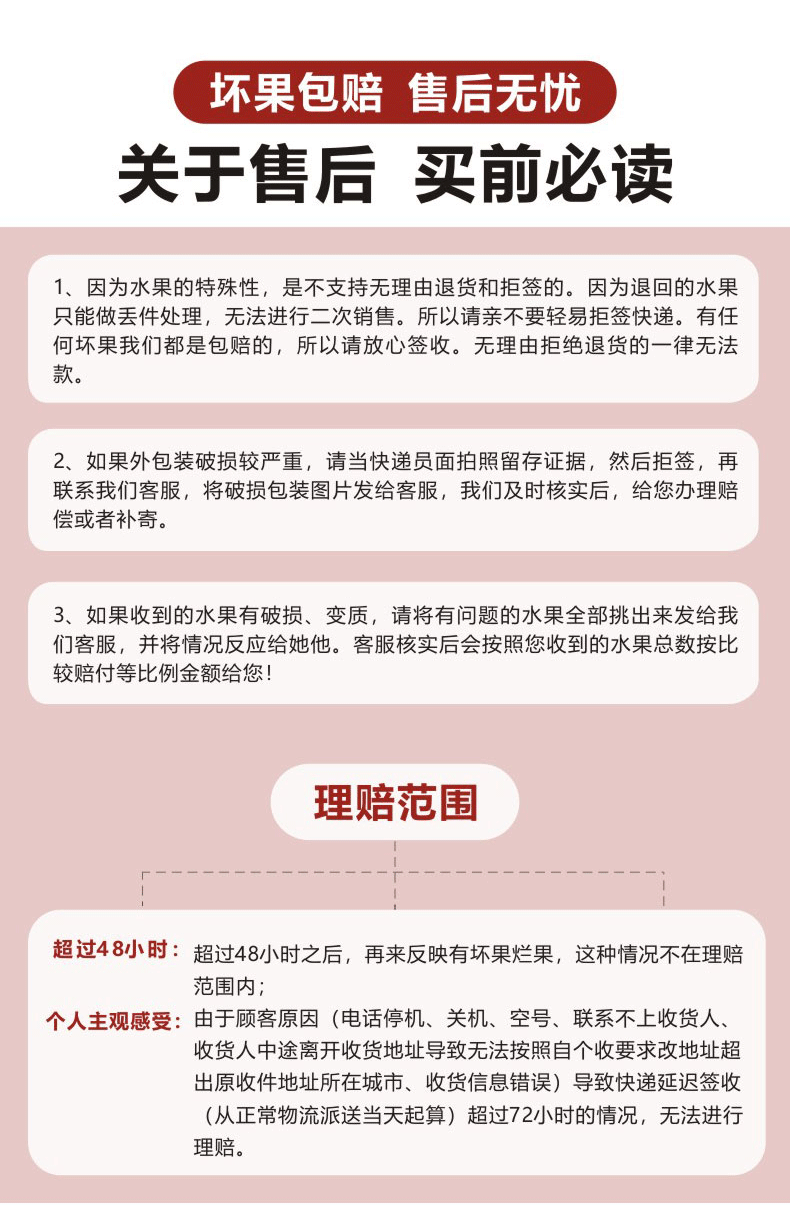 坏果包赔 售后无忧

关于售后 买前必读

1、因为水果的特殊性，是不支持无理由退货和拒签的。因为退回的水果只能做丢件处理，无法进行二次销售。所以请亲不要轻易拒签快递。有任何坏果我们都是包赔的，所以请放心签收。无理由拒绝退货的一律无法款。

2、如果外包装破损较严重，请当快递员面拍照留存证据，然后拒签，再联系我们客服，将破损包装图片发给客服，我们及时核实后，给您办理赔偿或者补寄。

3、如果收到的水果有破损、变质，请将有问题的水果全部挑出来发给我们客服，并将情况反应给她他。客服核实后会按照您收到的水果总数按比较赔付等比例金额给您!

理赔范围

超过48小时：超过48小时之后，再来反映有坏果烂果，这种情况不在理赔范围内；

个人主观感受：由于顾客原因（电话停机、关机、空号、联系不上收货人、收货人中途离开收货地址导致无法按照自个收要求改地址超出原收件地址所在城市、收货信息错误）导致快递延迟签收（从正常物流派送当天起算）超过72小时的情况，无法进行理赔。